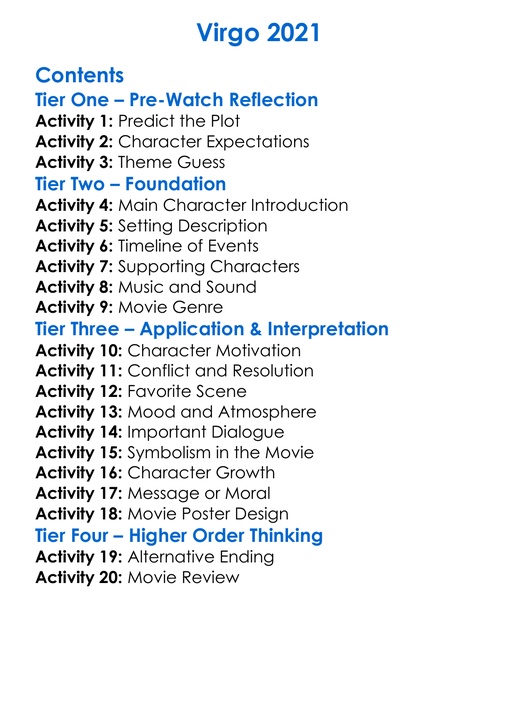 Virgo 2021

Contents

Tier One – Pre-Watch Reflection

Activity 1: Predict the Plot
Activity 2: Character Expectations
Activity 3: Theme Guess

Tier Two – Foundation

Activity 4: Main Character Introduction
Activity 5: Setting Description
Activity 6: Timeline of Events
Activity 7: Supporting Characters
Activity 8: Music and Sound
Activity 9: Movie Genre

Tier Three – Application & Interpretation

Activity 10: Character Motivation
Activity 11: Conflict and Resolution
Activity 12: Favorite Scene
Activity 13: Mood and Atmosphere
Activity 14: Important Dialogue
Activity 15: Symbolism in the Movie
Activity 16: Character Growth
Activity 17: Message or Moral
Activity 18: Movie Poster Design

Tier Four – Higher Order Thinking

Activity 19: Alternative Ending
Activity 20: Movie Review